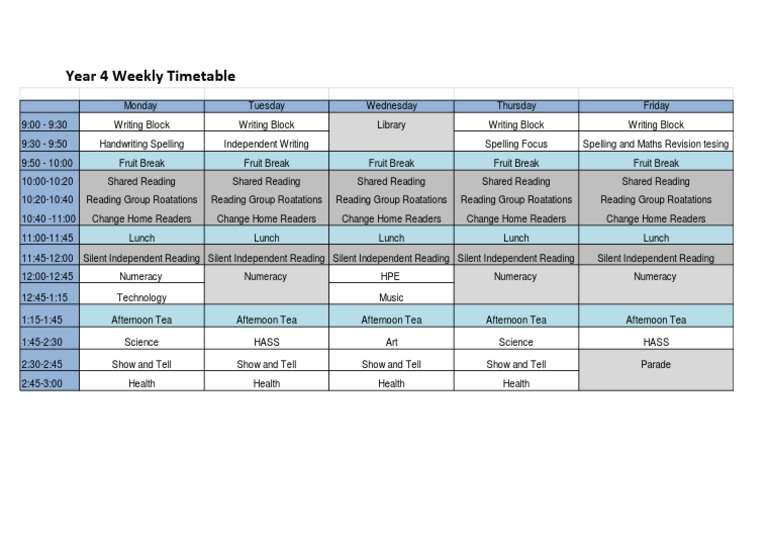 Year 4 Weekly Timetable

| | Monday | Tuesday | Wednesday | Thursday | Friday |
|---|---|---|---|---|---|
| 9:00 - 9:30 | Writing Block | Writing Block | Library | Writing Block | Writing Block |
| 9:30 - 9:50 | Handwriting Spelling | Independent Writing | | Spelling Focus | Spelling and Maths Revision tesing |
| 9:50 - 10:00 | Fruit Break | Fruit Break | Fruit Break | Fruit Break | Fruit Break |
| 10:00-10:20 | Shared Reading | Shared Reading | Shared Reading | Shared Reading | Shared Reading |
| 10:20-10:40 | Reading Group Roatations | Reading Group Roatations | Reading Group Roatations | Reading Group Roatations | Reading Group Roatations |
| 10:40 -11:00 | Change Home Readers | Change Home Readers | Change Home Readers | Change Home Readers | Change Home Readers |
| 11:00-11:45 | Lunch | Lunch | Lunch | Lunch | Lunch |
| 11:45-12:00 | Silent Independent Reading | Silent Independent Reading | Silent Independent Reading | Silent Independent Reading | Silent Independent Reading |
| 12:00-12:45 | Numeracy | Numeracy | HPE | Numeracy | Numeracy |
| 12:45-1:15 | Technology | | Music | | |
| 1:15-1:45 | Afternoon Tea | Afternoon Tea | Afternoon Tea | Afternoon Tea | Afternoon Tea |
| 1:45-2:30 | Science | HASS | Art | Science | HASS |
| 2:30-2:45 | Show and Tell | Show and Tell | Show and Tell | Show and Tell | Parade |
| 2:45-3:00 | Health | Health | Health | Health | |